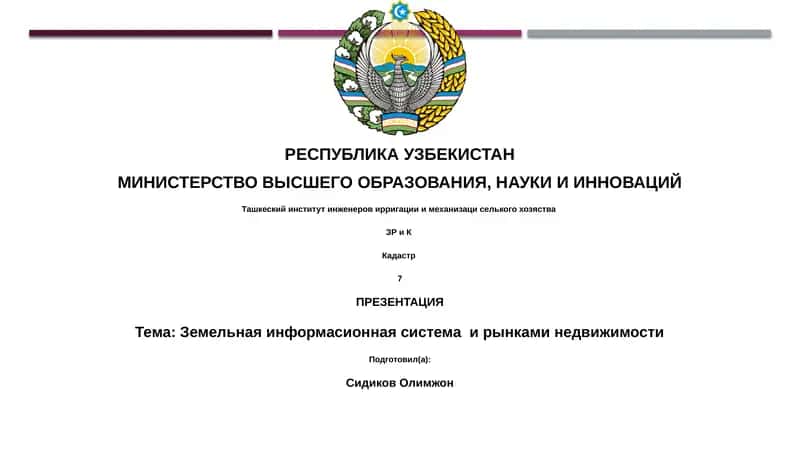 РЕСПУБЛИКА УЗБЕКИСТАН

МИНИСТЕРСТВО ВЫСШЕГО ОБРАЗОВАНИЯ, НАУКИ И ИННОВАЦИЙ

Ташкеский институт инженеров ирригации и механизаци селького хозяства

ЗР и К

Кадастр

7

ПРЕЗЕНТАЦИЯ

Тема: Земельная информасионная система и рынками недвижимости

Подготовил(а):

Сидиков Олимжон